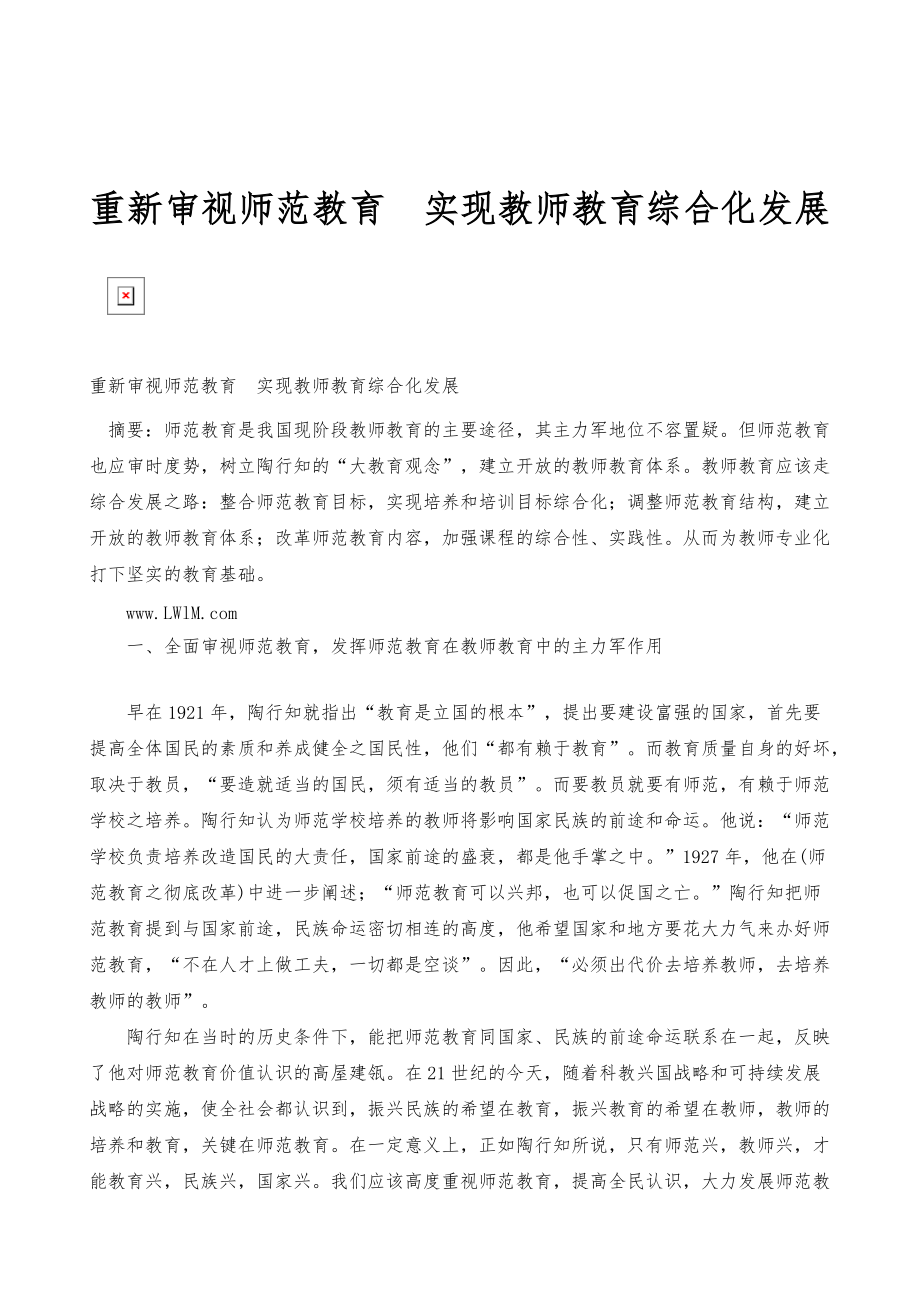 重新审视师范教育　实现教师教育综合化发展

重新审视师范教育　实现教师教育综合化发展

摘要：师范教育是我国现阶段教师教育的主要途径，其主力军地位不容置疑。但师范教育也应审时度势，树立陶行知的“大教育观念”，建立开放的教师教育体系。教师教育应该走综合发展之路：整合师范教育目标，实现培养和培训目标综合化；调整师范教育结构，建立开放的教师教育体系；改革师范教育内容，加强课程的综合性、实践性。从而为教师专业化打下坚实的教育基础。

www.LW1M.com

一、全面审视师范教育，发挥师范教育在教师教育中的主力军作用

早在1921年，陶行知就指出“教育是立国的根本”，提出要建设富强的国家，首先要提高全体国民的素质和养成健全之国民性，他们“都有赖于教育”。而教育质量自身的好坏，取决于教员，“要造就适当的国民，须有适当的教员”。而要教员就要有师范，有赖于师范学校之培养。陶行知认为师范学校培养的教师将影响国家民族的前途和命运。他说：“师范学校负责培养改造国民的大责任，国家前途的盛衰，都是他手掌之中。”1927年，他在(师范教育之彻底改革)中进一步阐述；“师范教育可以兴邦，也可以促国之亡。”陶行知把师范教育提到与国家前途，民族命运密切相连的高度，他希望国家和地方要花大力气来办好师范教育，“不在人才上做工夫，一切都是空谈”。因此，“必须出代价去培养教师，去培养教师的教师”。

陶行知在当时的历史条件下，能把师范教育同国家、民族的前途命运联系在一起，反映了他对师范教育价值认识的高屋建瓴。在21世纪的今天，随着科教兴国战略和可持续发展战略的实施，使全社会都认识到，振兴民族的希望在教育，振兴教育的希望在教师，教师的培养和教育，关键在师范教育。在一定意义上，正如陶行知所说，只有师范兴，教师兴，才能教育兴，民族兴，国家兴。我们应该高度重视师范教育，提高全民认识，大力发展师范教